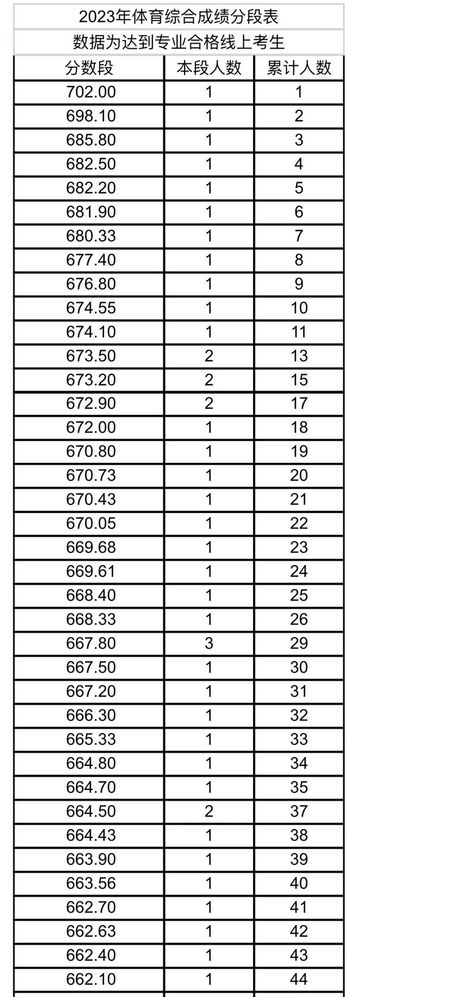 2023年体育综合成绩分段表

数据为达到专业合格线上考生

| 分数段 | 本段人数 | 累计人数 |
|---|---|---|
| 702.00 | 1 | 1 |
| 698.10 | 1 | 2 |
| 685.80 | 1 | 3 |
| 682.50 | 1 | 4 |
| 682.20 | 1 | 5 |
| 681.90 | 1 | 6 |
| 680.33 | 1 | 7 |
| 677.40 | 1 | 8 |
| 676.80 | 1 | 9 |
| 674.55 | 1 | 10 |
| 674.10 | 1 | 11 |
| 673.50 | 2 | 13 |
| 673.20 | 2 | 15 |
| 672.90 | 2 | 17 |
| 672.00 | 1 | 18 |
| 670.80 | 1 | 19 |
| 670.73 | 1 | 20 |
| 670.43 | 1 | 21 |
| 670.05 | 1 | 22 |
| 669.68 | 1 | 23 |
| 669.61 | 1 | 24 |
| 668.40 | 1 | 25 |
| 668.33 | 1 | 26 |
| 667.80 | 3 | 29 |
| 667.50 | 1 | 30 |
| 667.20 | 1 | 31 |
| 666.30 | 1 | 32 |
| 665.33 | 1 | 33 |
| 664.80 | 1 | 34 |
| 664.70 | 1 | 35 |
| 664.50 | 2 | 37 |
| 664.43 | 1 | 38 |
| 663.90 | 1 | 39 |
| 663.56 | 1 | 40 |
| 662.70 | 1 | 41 |
| 662.63 | 1 | 42 |
| 662.40 | 1 | 43 |
| 662.10 | 1 | 44 |